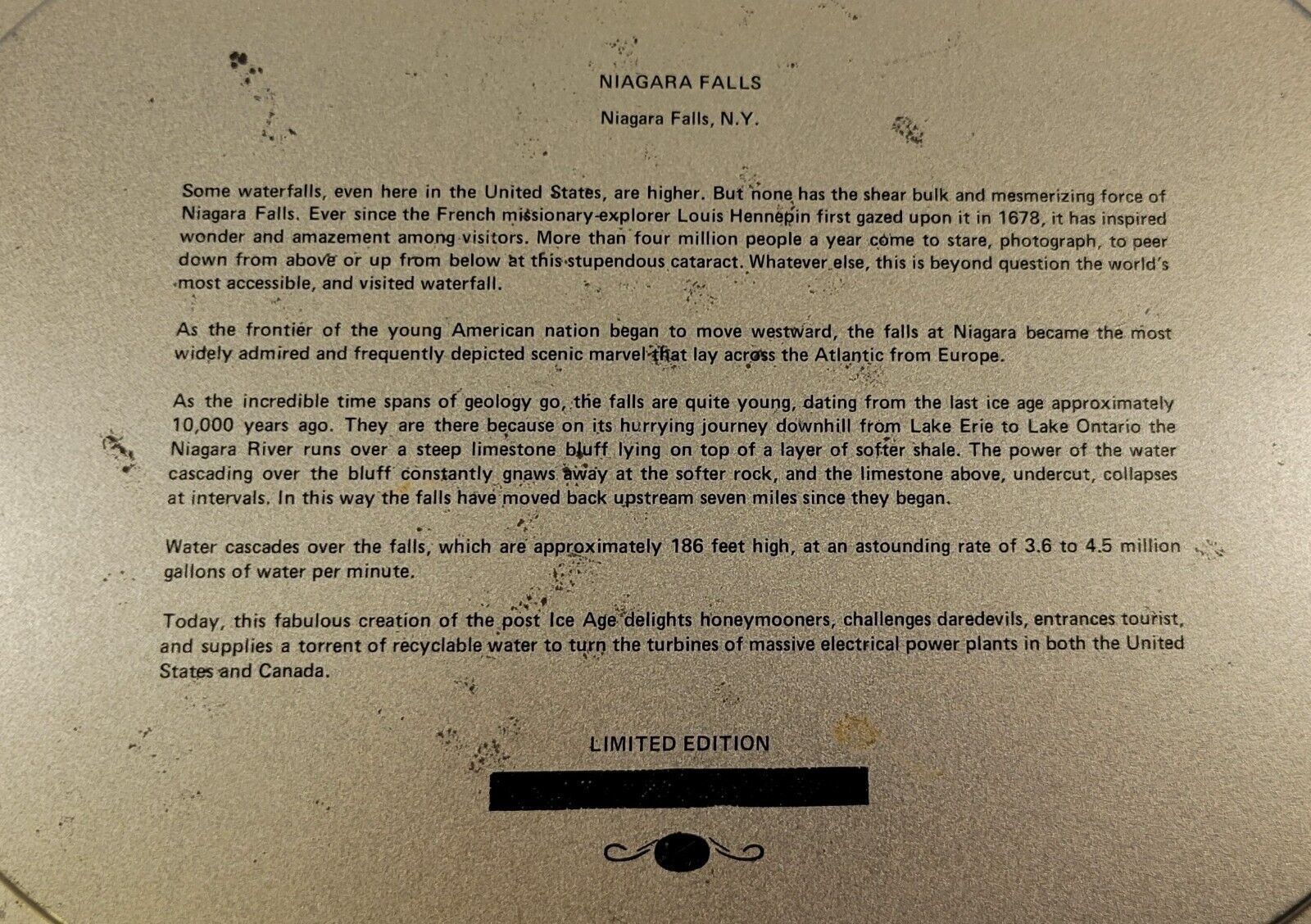 NIAGARA FALLS

Niagara Falls, N.Y.

Some waterfalls, even here in the United States, are higher. But none has the shear bulk and mesmerizing force of Niagara Falls. Ever since the French missionary-explorer Louis Hennepin first gazed upon it in 1678, it has inspired wonder and amazement among visitors. More than four million people a year come to stare, photograph, to peer down from above or up from below at this stupendous cataract. Whatever else, this is beyond question the world's most accessible, and visited waterfall.

As the frontier of the young American nation began to move westward, the falls at Niagara became the most widely admired and frequently depicted scenic marvel that lay across the Atlantic from Europe.

As the incredible time spans of geology go, the falls are quite young, dating from the last ice age approximately 10,000 years ago. They are there because on its hurrying journey downhill from Lake Erie to Lake Ontario the Niagara River runs over a steep limestone bluff lying on top of a layer of softer shale. The power of the water cascading over the bluff constantly gnaws away at the softer rock, and the limestone above, undercut, collapses at intervals. In this way the falls have moved back upstream seven miles since they began.

Water cascades over the falls, which are approximately 186 feet high, at an astounding rate of 3.6 to 4.5 million gallons of water per minute.

Today, this fabulous creation of the post Ice Age delights honeymooners, challenges daredevils, entrances tourist, and supplies a torrent of recyclable water to turn the turbines of massive electrical power plants in both the United States and Canada.

LIMITED EDITION